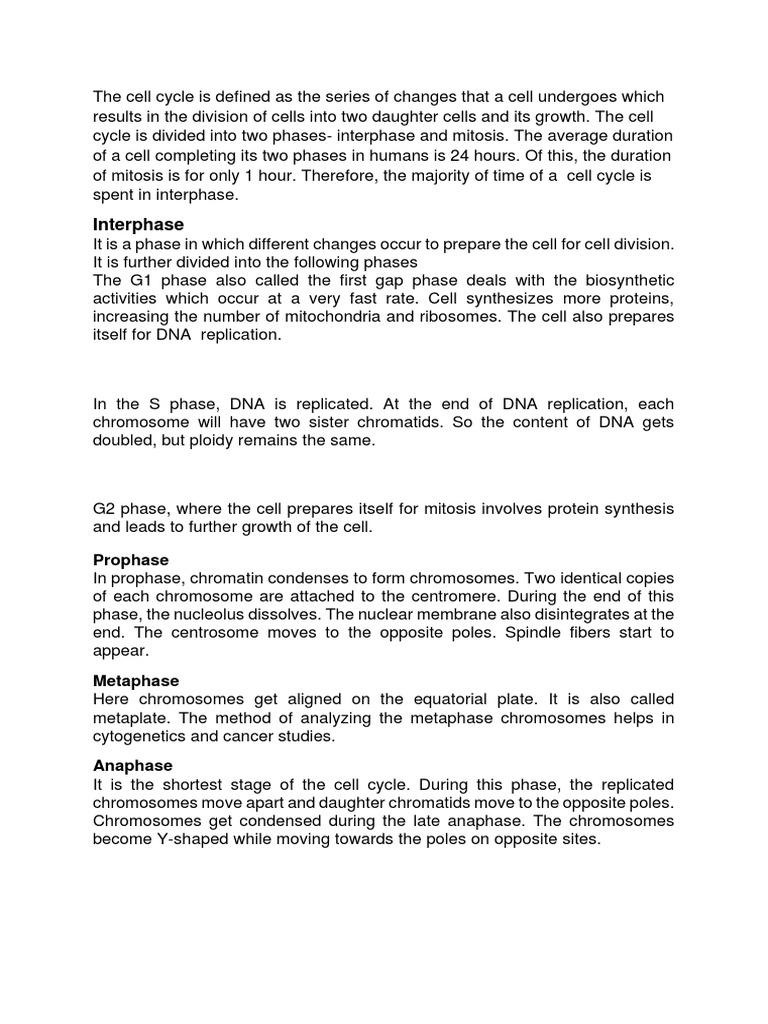 The cell cycle is defined as the series of changes that a cell undergoes which results in the division of cells into two daughter cells and its growth. The cell cycle is divided into two phases- interphase and mitosis. The average duration of a cell completing its two phases in humans is 24 hours. Of this, the duration of mitosis is for only 1 hour. Therefore, the majority of time of a cell cycle is spent in interphase.

Interphase
It is a phase in which different changes occur to prepare the cell for cell division. It is further divided into the following phases
The G1 phase also called the first gap phase deals with the biosynthetic activities which occur at a very fast rate. Cell synthesizes more proteins, increasing the number of mitochondria and ribosomes. The cell also prepares itself for DNA replication.

In the S phase, DNA is replicated. At the end of DNA replication, each chromosome will have two sister chromatids. So the content of DNA gets doubled, but ploidy remains the same.

G2 phase, where the cell prepares itself for mitosis involves protein synthesis and leads to further growth of the cell.

Prophase
In prophase, chromatin condenses to form chromosomes. Two identical copies of each chromosome are attached to the centromere. During the end of this phase, the nucleolus dissolves. The nuclear membrane also disintegrates at the end. The centrosome moves to the opposite poles. Spindle fibers start to appear.

Metaphase
Here chromosomes get aligned on the equatorial plate. It is also called metaplate. The method of analyzing the metaphase chromosomes helps in cytogenetics and cancer studies.

Anaphase
It is the shortest stage of the cell cycle. During this phase, the replicated chromosomes move apart and daughter chromatids move to the opposite poles. Chromosomes get condensed during the late anaphase. The chromosomes become Y-shaped while moving towards the poles on opposite sites.